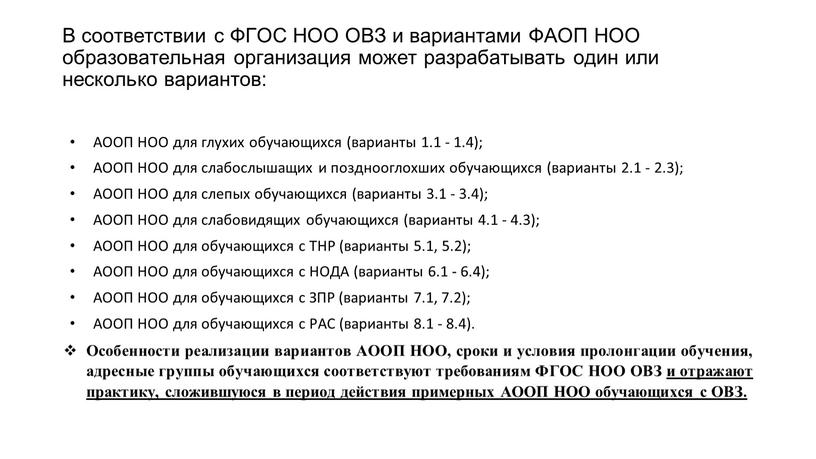 В соответствии с ФГОС НОО ОВЗ и вариантами ФАОП НОО образовательная организация может разрабатывать один или несколько вариантов:

• АООП НОО для глухих обучающихся (варианты 1.1 - 1.4);
• АООП НОО для слабослышащих и позднооглохших обучающихся (варианты 2.1 - 2.3);
• АООП НОО для слепых обучающихся (варианты 3.1 - 3.4);
• АООП НОО для слабовидящих обучающихся (варианты 4.1 - 4.3);
• АООП НОО для обучающихся с ТНР (варианты 5.1, 5.2);
• АООП НОО для обучающихся с НОДА (варианты 6.1 - 6.4);
• АООП НОО для обучающихся с ЗПР (варианты 7.1, 7.2);
• АООП НОО для обучающихся с РАС (варианты 8.1 - 8.4).

❖ Особенности реализации вариантов АООП НОО, сроки и условия пролонгации обучения, адресные группы обучающихся соответствуют требованиям ФГОС НОО ОВЗ и отражают практику, сложившуюся в период действия примерных АООП НОО обучающихся с ОВЗ.